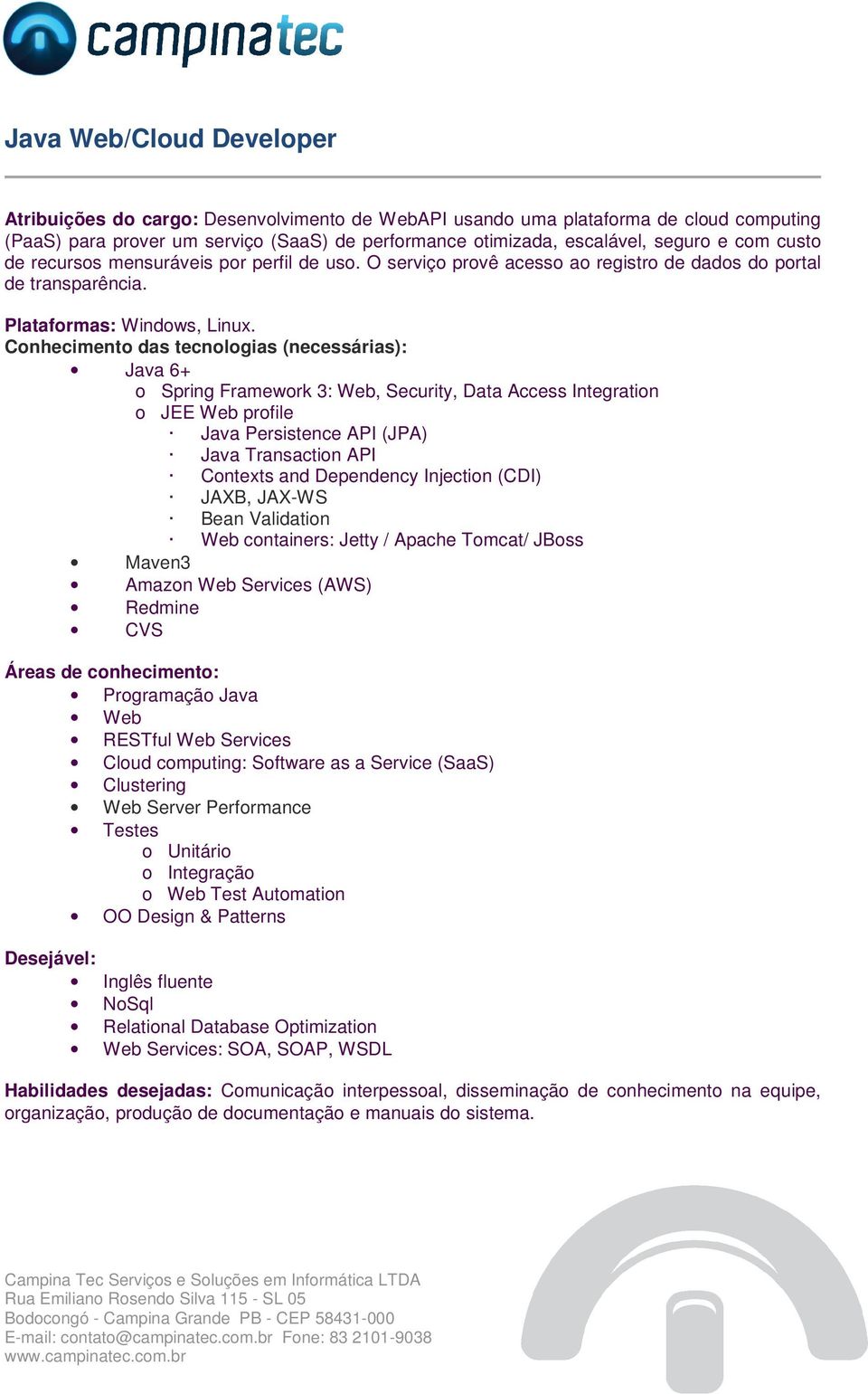 campinatec

Java Web/Cloud Developer

Atribuições do cargo: Desenvolvimento de WebAPI usando uma plataforma de cloud computing (PaaS) para prover um serviço (SaaS) de performance otimizada, escalável, seguro e com custo de recursos mensuráveis por perfil de uso. O serviço provê acesso ao registro de dados do portal de transparência.

Plataformas: Windows, Linux.
Conhecimento das tecnologias (necessárias):
• Java 6+
  o Spring Framework 3: Web, Security, Data Access Integration
  o JEE Web profile
    · Java Persistence API (JPA)
    · Java Transaction API
    · Contexts and Dependency Injection (CDI)
    · JAXB, JAX-WS
    · Bean Validation
    · Web containers: Jetty / Apache Tomcat/ JBoss
• Maven3
• Amazon Web Services (AWS)
• Redmine
• CVS

Áreas de conhecimento:
• Programação Java
• Web
• RESTful Web Services
• Cloud computing: Software as a Service (SaaS)
• Clustering
• Web Server Performance
• Testes
  o Unitário
  o Integração
  o Web Test Automation
• OO Design & Patterns

Desejável:
• Inglês fluente
• NoSql
• Relational Database Optimization
• Web Services: SOA, SOAP, WSDL

Habilidades desejadas: Comunicação interpessoal, disseminação de conhecimento na equipe, organização, produção de documentação e manuais do sistema.

Campina Tec Serviços e Soluções em Informática LTDA
Rua Emiliano Rosendo Silva 115 - SL 05
Bodocongó - Campina Grande PB - CEP 58431-000
E-mail: contato@campinatec.com.br Fone: 83 2101-9038
www.campinatec.com.br